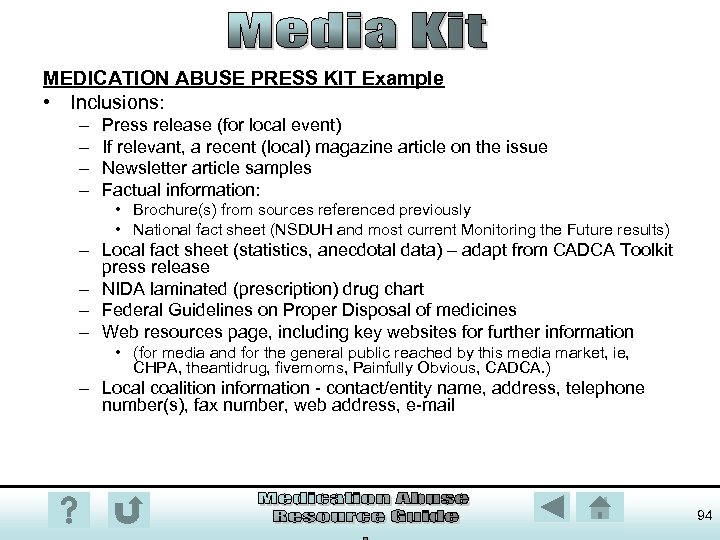 Media Kit

MEDICATION ABUSE PRESS KIT Example

• Inclusions:
– Press release (for local event)
– If relevant, a recent (local) magazine article on the issue
– Newsletter article samples
– Factual information:
• Brochure(s) from sources referenced previously
• National fact sheet (NSDUH and most current Monitoring the Future results)
– Local fact sheet (statistics, anecdotal data) – adapt from CADCA Toolkit press release
– NIDA laminated (prescription) drug chart
– Federal Guidelines on Proper Disposal of medicines
– Web resources page, including key websites for further information
• (for media and for the general public reached by this media market, ie, CHPA, theantidrug, fivemoms, Painfully Obvious, CADCA.)
– Local coalition information - contact/entity name, address, telephone number(s), fax number, web address, e-mail

?

Medication Abuse Resource Guide

94